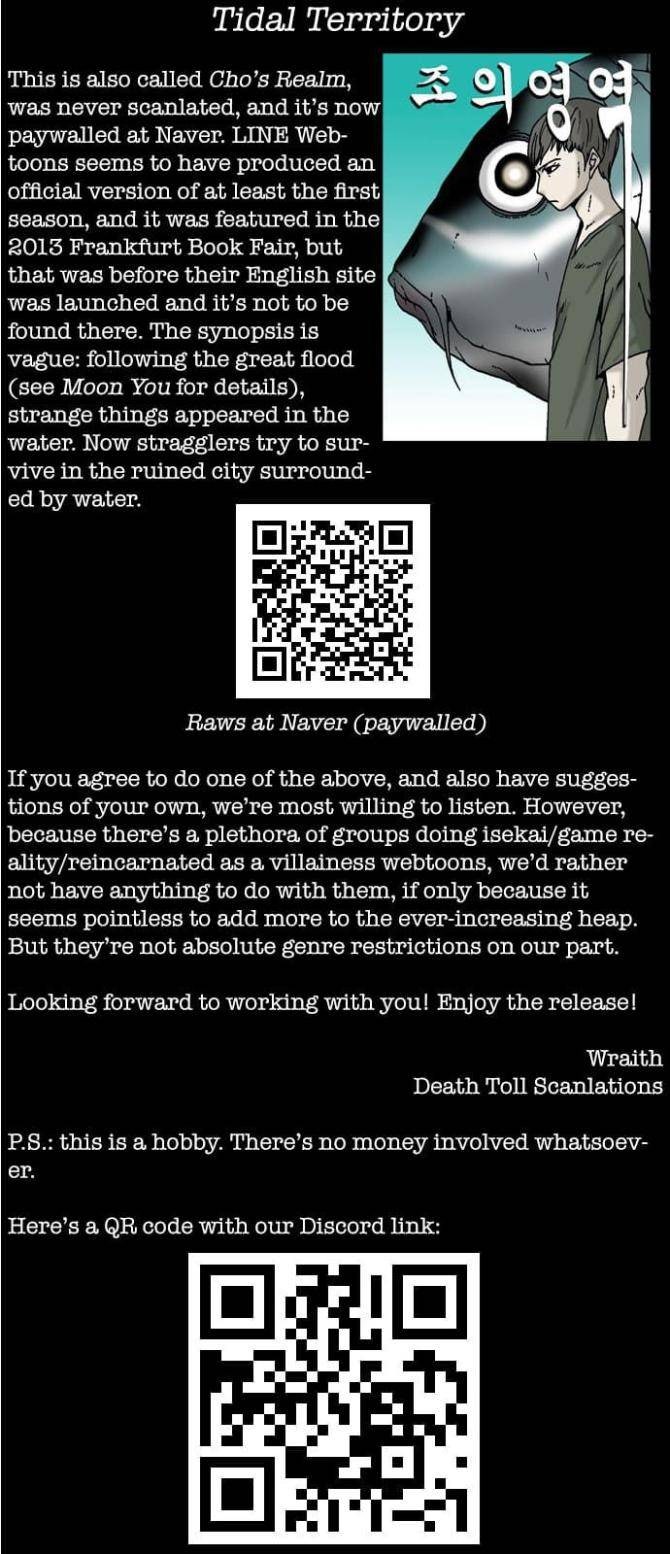 Tidal Territory

This is also called Cho's Realm, was never scanlated, and it's now paywalled at Naver. LINE Webtoons seems to have produced an official version of at least the first season, and it was featured in the 2013 Frankfurt Book Fair, but that was before their English site was launched and it's not to be found there. The synopsis is vague: following the great flood (see Moon You for details), strange things appeared in the water. Now stragglers try to survive in the ruined city surrounded by water.

조의영역

Raws at Naver (paywalled)

If you agree to do one of the above, and also have suggestions of your own, we're most willing to listen. However, because there's a plethora of groups doing isekai/game reality/reincarnated as a villainess webtoons, we'd rather not have anything to do with them, if only because it seems pointless to add more to the ever-increasing heap. But they're not absolute genre restrictions on our part.

Looking forward to working with you! Enjoy the release!

Wraith
Death Toll Scanlations

P.S.: this is a hobby. There's no money involved whatsoever.

Here's a QR code with our Discord link: